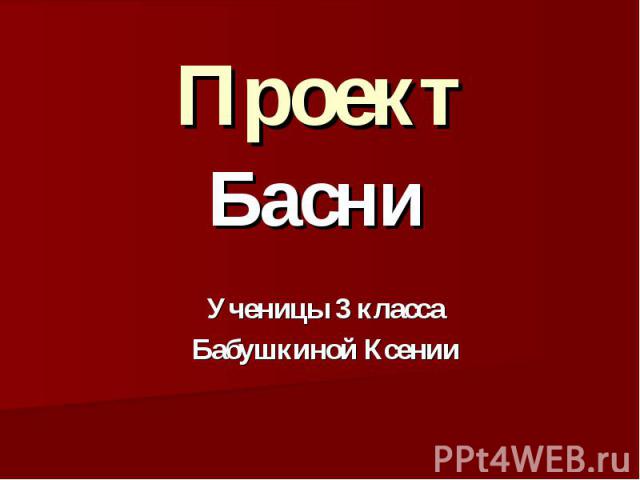 Проект
Басни

Ученицы 3 класса
Бабушкиной Ксении

PPt4WEB.ru